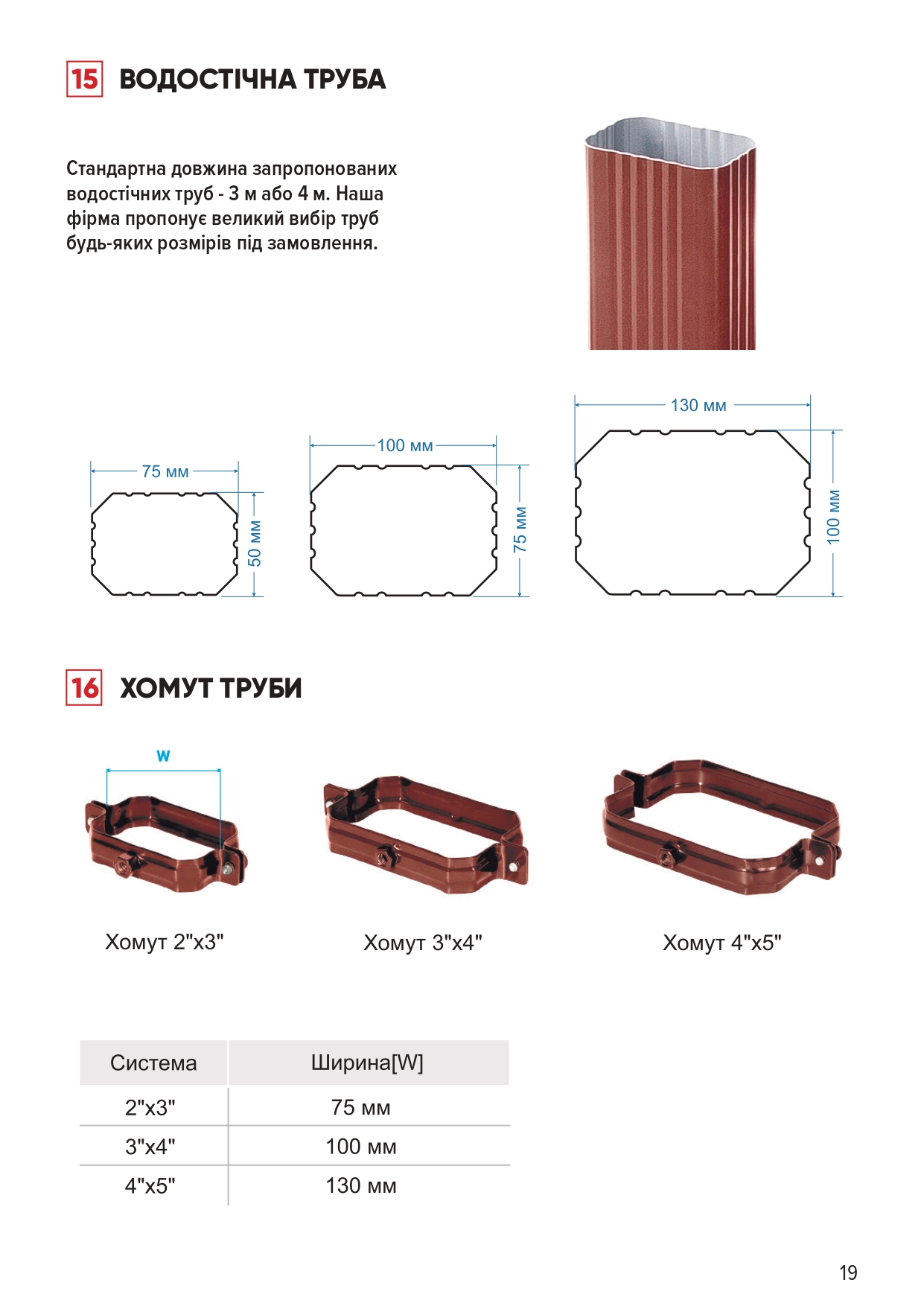 15 ВОДОСТІЧНА ТРУБА

Стандартна довжина запропонованих водостічних труб - 3 м або 4 м. Наша фірма пропонує великий вибір труб будь-яких розмірів під замовлення.

75 мм
50 мм
100 мм
75 мм
130 мм
100 мм

16 ХОМУТ ТРУБИ

W

Хомут 2"x3"

Хомут 3"x4"

Хомут 4"x5"

| Система | Ширина[W] |
|---|---|
| 2"x3" | 75 мм |
| 3"x4" | 100 мм |
| 4"x5" | 130 мм |

19